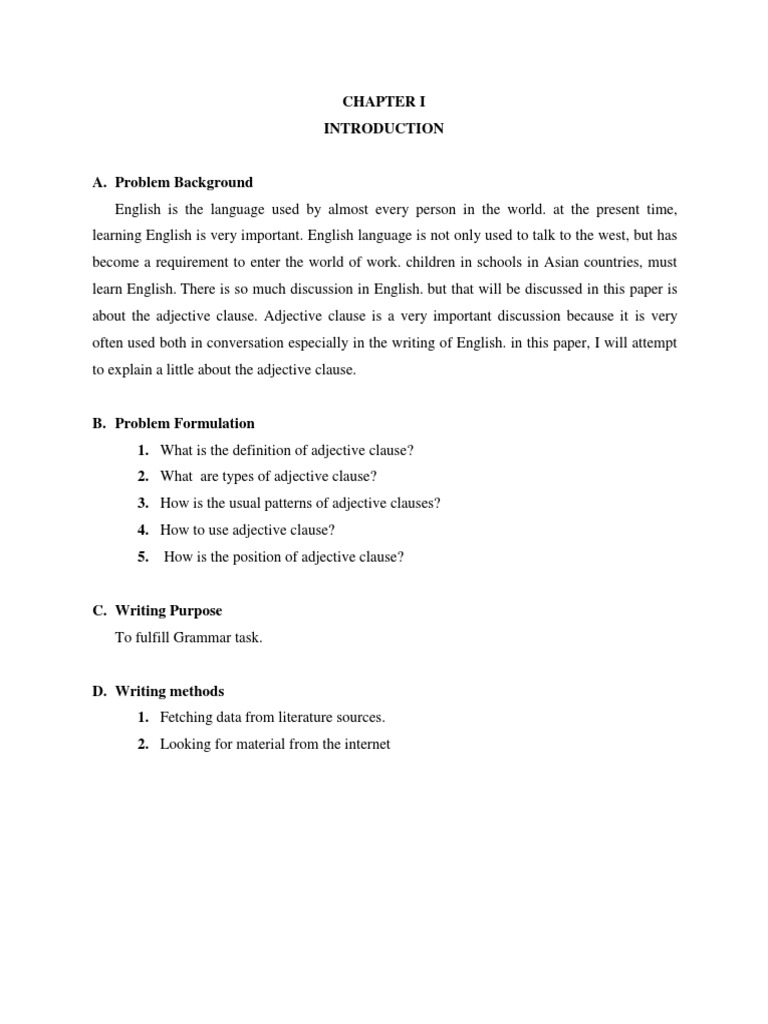 CHAPTER I

INTRODUCTION

A. Problem Background

English is the language used by almost every person in the world. at the present time, learning English is very important. English language is not only used to talk to the west, but has become a requirement to enter the world of work. children in schools in Asian countries, must learn English. There is so much discussion in English. but that will be discussed in this paper is about the adjective clause. Adjective clause is a very important discussion because it is very often used both in conversation especially in the writing of English. in this paper, I will attempt to explain a little about the adjective clause.

B. Problem Formulation

1. What is the definition of adjective clause?
2. What are types of adjective clause?
3. How is the usual patterns of adjective clauses?
4. How to use adjective clause?
5. How is the position of adjective clause?

C. Writing Purpose

To fulfill Grammar task.

D. Writing methods

1. Fetching data from literature sources.
2. Looking for material from the internet